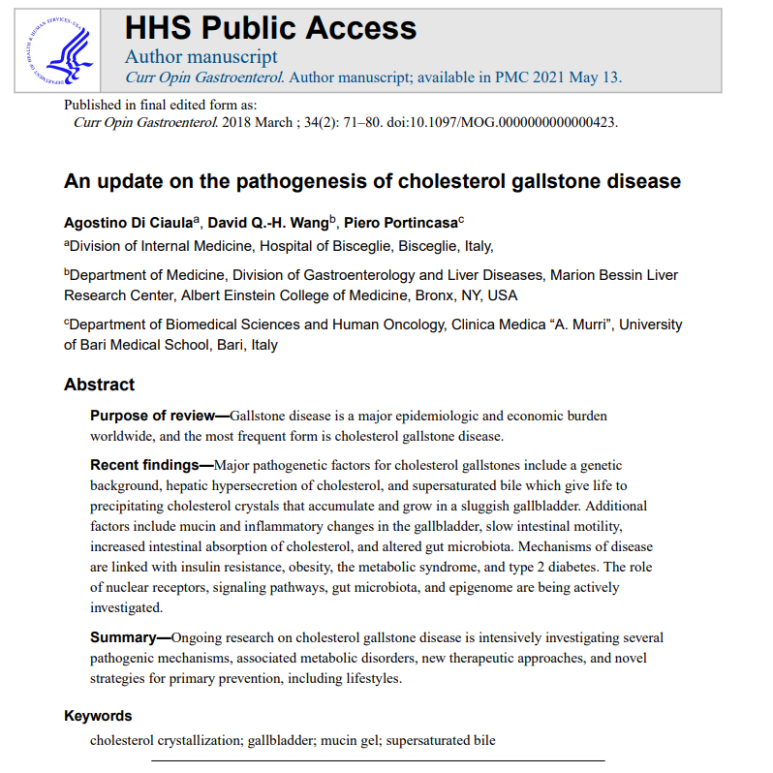 HHS Public Access

Author manuscript

Curr Opin Gastroenterol. Author manuscript; available in PMC 2021 May 13.

Published in final edited form as:
Curr Opin Gastroenterol. 2018 March ; 34(2): 71–80. doi:10.1097/MOG.0000000000000423.

An update on the pathogenesis of cholesterol gallstone disease

Agostino Di Ciaula$^{a}$, David Q.-H. Wang$^{b}$, Piero Portincasa$^{c}$

$^{a}$Division of Internal Medicine, Hospital of Bisceglie, Bisceglie, Italy,

$^{b}$Department of Medicine, Division of Gastroenterology and Liver Diseases, Marion Bessin Liver Research Center, Albert Einstein College of Medicine, Bronx, NY, USA

$^{c}$Department of Biomedical Sciences and Human Oncology, Clinica Medica "A. Murri", University of Bari Medical School, Bari, Italy

Abstract

Purpose of review—Gallstone disease is a major epidemiologic and economic burden worldwide, and the most frequent form is cholesterol gallstone disease.

Recent findings—Major pathogenetic factors for cholesterol gallstones include a genetic background, hepatic hypersecretion of cholesterol, and supersaturated bile which give life to precipitating cholesterol crystals that accumulate and grow in a sluggish gallbladder. Additional factors include mucin and inflammatory changes in the gallbladder, slow intestinal motility, increased intestinal absorption of cholesterol, and altered gut microbiota. Mechanisms of disease are linked with insulin resistance, obesity, the metabolic syndrome, and type 2 diabetes. The role of nuclear receptors, signaling pathways, gut microbiota, and epigenome are being actively investigated.

Summary—Ongoing research on cholesterol gallstone disease is intensively investigating several pathogenic mechanisms, associated metabolic disorders, new therapeutic approaches, and novel strategies for primary prevention, including lifestyles.

Keywords

cholesterol crystallization; gallbladder; mucin gel; supersaturated bile